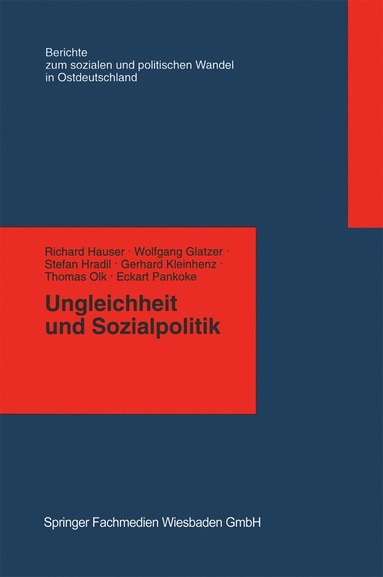 Berichte
zum sozialen und politischen Wandel
in Ostdeutschland

Richard Hauser · Wolfgang Glatzer · Stefan Hradil · Gerhard Kleinhenz · Thomas Olk · Eckart Pankoke

Ungleichheit
und Sozialpolitik

Springer Fachmedien Wiesbaden GmbH